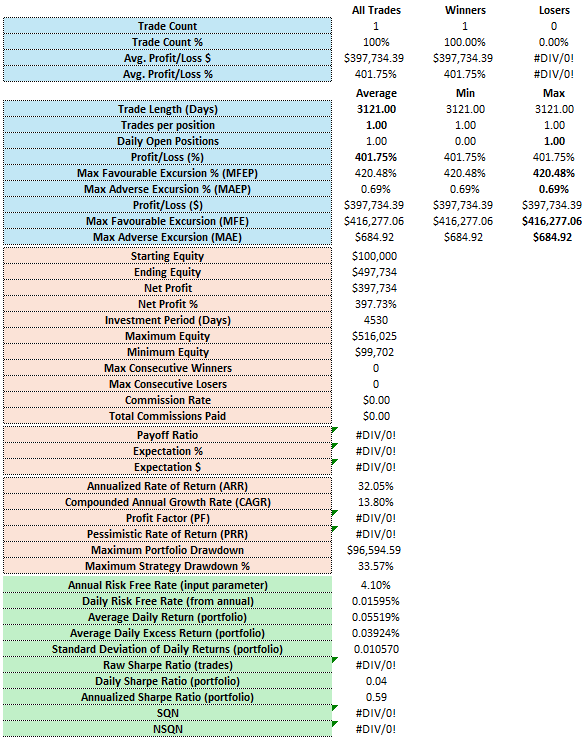 | | All Trades | Winners | Losers |
|---|---|---|---|
| Trade Count | 1 | 1 | 0 |
| Trade Count % | 100% | 100.00% | 0.00% |
| Avg. Profit/Loss $ | $397,734.39 | $397,734.39 | #DIV/0! |
| Avg. Profit/Loss % | 401.75% | 401.75% | #DIV/0! |

| | Average | Min | Max |
|---|---|---|---|
| Trade Length (Days) | 3121.00 | 3121.00 | 3121.00 |
| Trades per position | 1.00 | 1.00 | 1.00 |
| Daily Open Positions | 1.00 | 0.00 | 1.00 |
| Profit/Loss (%) | 401.75% | 401.75% | 401.75% |
| Max Favourable Excursion % (MFEP) | 420.48% | 420.48% | 420.48% |
| Max Adverse Excursion % (MAEP) | 0.69% | 0.69% | 0.69% |
| Profit/Loss ($) | $397,734.39 | $397,734.39 | $397,734.39 |
| Max Favourable Excursion (MFE) | $416,277.06 | $416,277.06 | $416,277.06 |
| Max Adverse Excursion (MAE) | $684.92 | $684.92 | $684.92 |

| | |
|---|---|
| Starting Equity | $100,000 |
| Ending Equity | $497,734 |
| Net Profit | $397,734 |
| Net Profit % | 397.73% |
| Investment Period (Days) | 4530 |
| Maximum Equity | $516,025 |
| Minimum Equity | $99,702 |
| Max Consecutive Winners | 0 |
| Max Consecutive Losers | 0 |
| Commission Rate | $0.00 |
| Total Commissions Paid | $0.00 |
| Payoff Ratio | #DIV/0! |
| Expectation % | #DIV/0! |
| Expectation $ | #DIV/0! |
| Annualized Rate of Return (ARR) | 32.05% |
| Compounded Annual Growth Rate (CAGR) | 13.80% |
| Profit Factor (PF) | #DIV/0! |
| Pessimistic Rate of Return (PRR) | #DIV/0! |
| Maximum Portfolio Drawdown | $96,594.59 |
| Maximum Strategy Drawdown % | 33.57% |
| Annual Risk Free Rate (input parameter) | 4.10% |
| Daily Risk Free Rate (from annual) | 0.01595% |
| Average Daily Return (portfolio) | 0.05519% |
| Average Daily Excess Return (portfolio) | 0.03924% |
| Standard Deviation of Daily Returns (portfolio) | 0.010570 |
| Raw Sharpe Ratio (trades) | #DIV/0! |
| Daily Sharpe Ratio (portfolio) | 0.04 |
| Annualized Sharpe Ratio (portfolio) | 0.59 |
| SQN | #DIV/0! |
| NSQN | #DIV/0! |